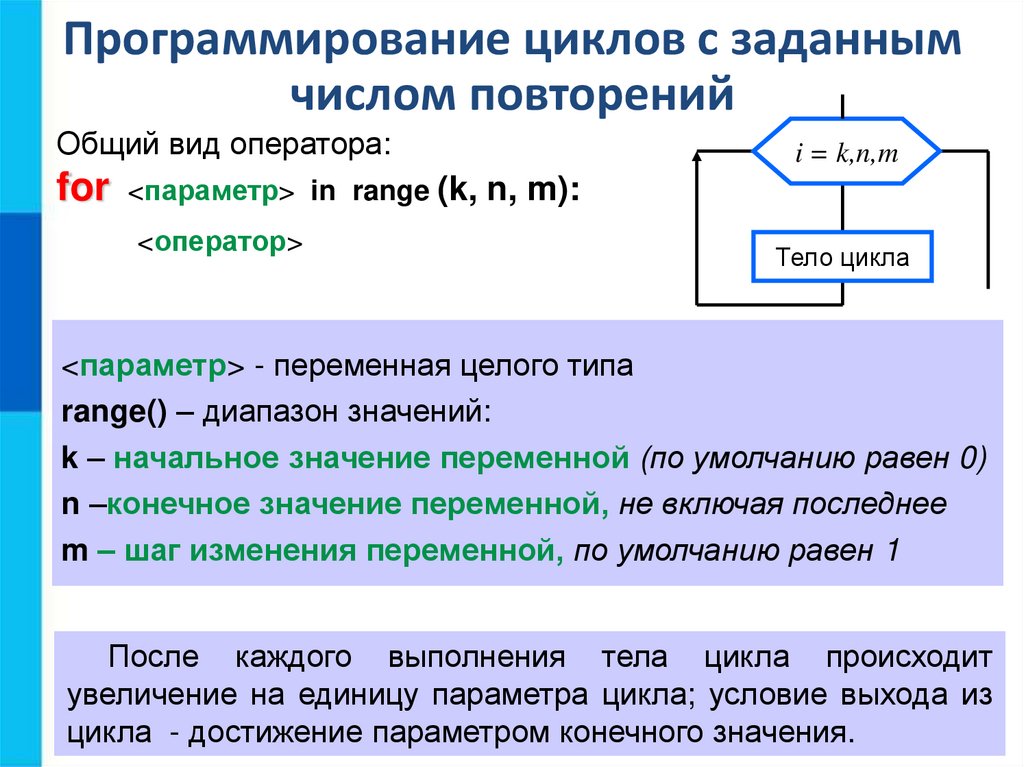 Программирование циклов с заданным числом повторений

Общий вид оператора:

for <параметр> in range (k, n, m):

<оператор>

$i = k,n,m$

Тело цикла

<параметр> - переменная целого типа

range() – диапазон значений:

k – начальное значение переменной (по умолчанию равен 0)

n –конечное значение переменной, не включая последнее

m – шаг изменения переменной, по умолчанию равен 1

После каждого выполнения тела цикла происходит увеличение на единицу параметра цикла; условие выхода из цикла - достижение параметром конечного значения.